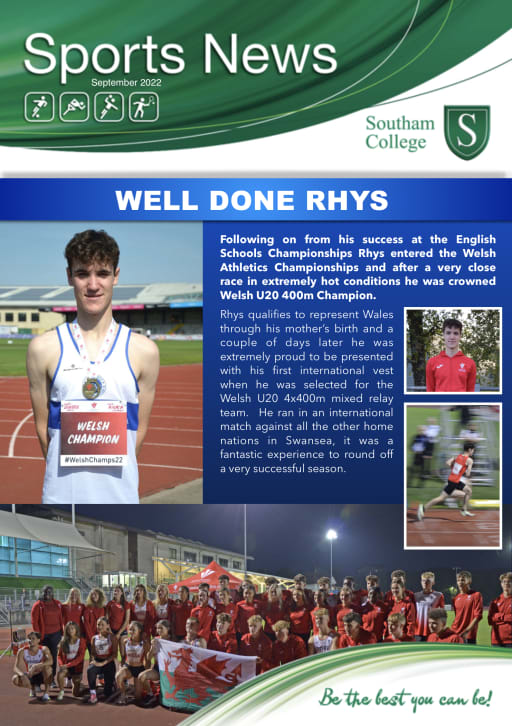 Sports News
September 2022

Southam College

S

WELL DONE RHYS

Following on from his success at the English Schools Championships Rhys entered the Welsh Athletics Championships and after a very close race in extremely hot conditions he was crowned Welsh U20 400m Champion.

Rhys qualifies to represent Wales through his mother's birth and a couple of days later he was extremely proud to be presented with his first international vest when he was selected for the Welsh U20 4x400m mixed relay team. He ran in an international match against all the other home nations in Swansea, it was a fantastic experience to round off a very successful season.

WELSH CHAMPION

#WelshChamps22

Be the best you can be!